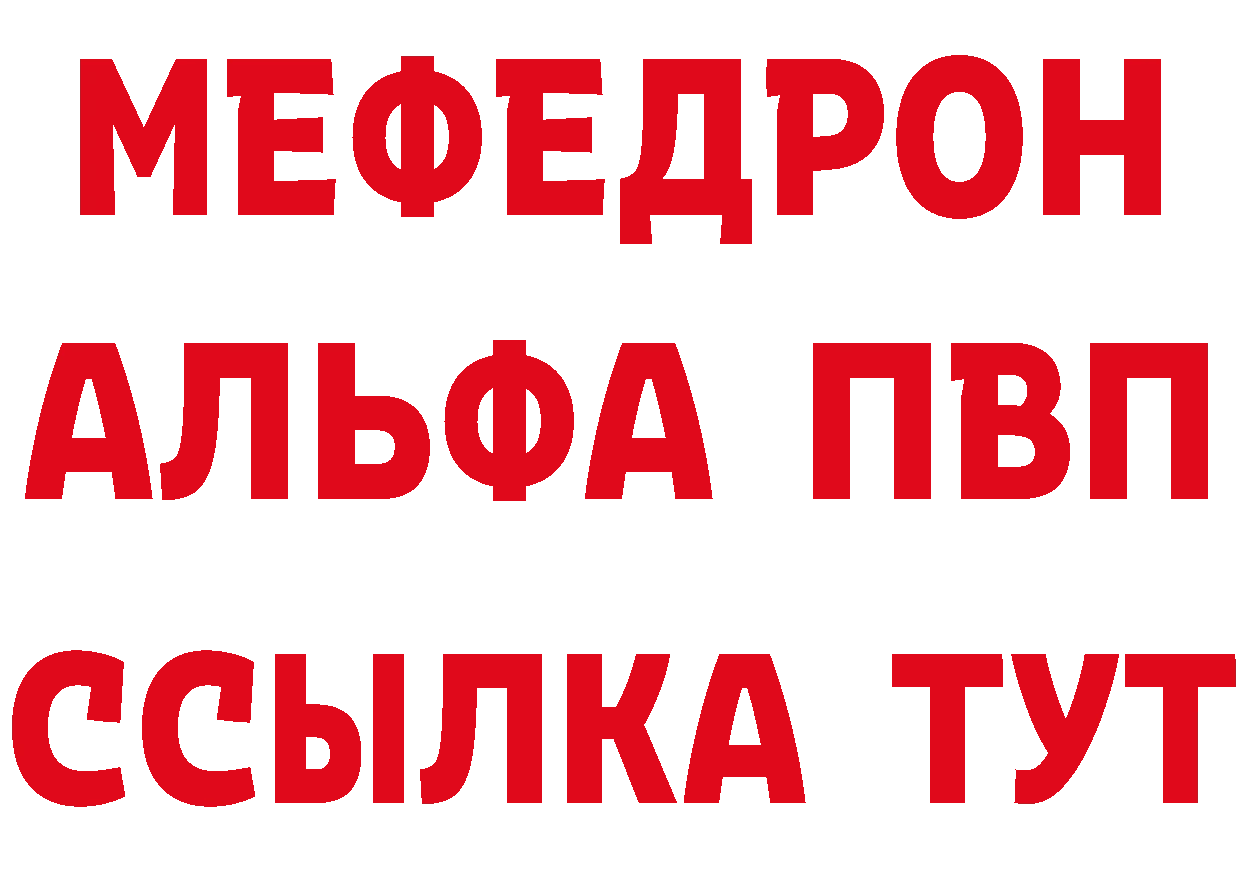 МЕФЕДРОН
АЛЬФА ПВП
ССЫЛКА ТУТ